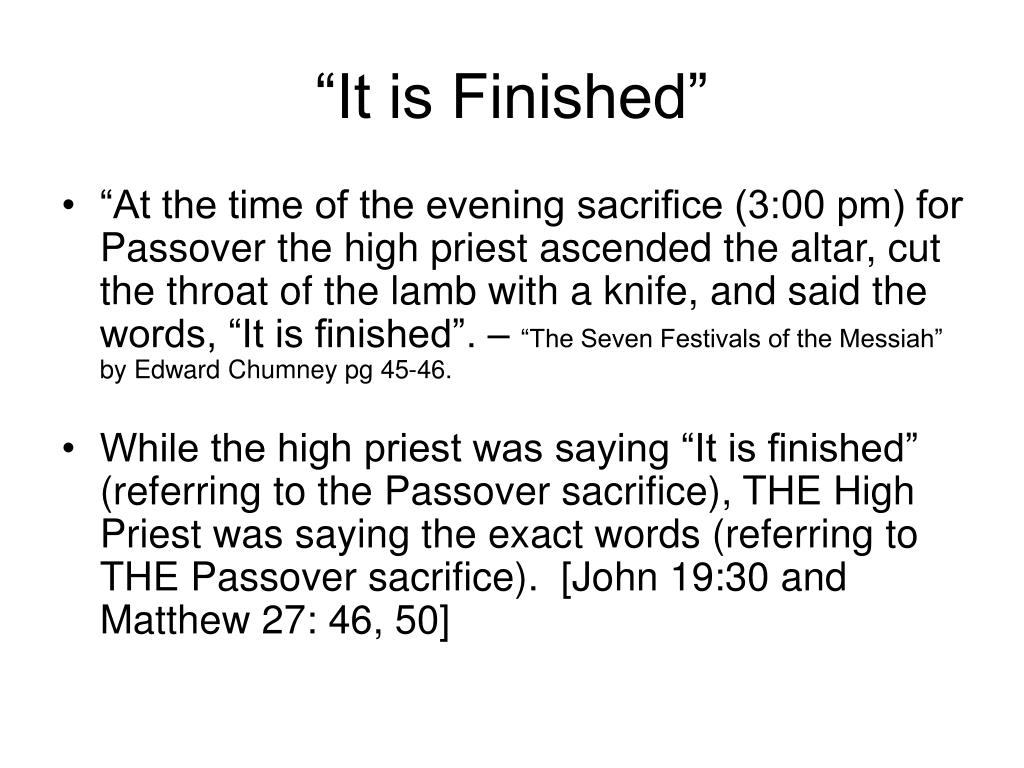 “It is Finished”

• “At the time of the evening sacrifice (3:00 pm) for Passover the high priest ascended the altar, cut the throat of the lamb with a knife, and said the words, “It is finished”. – “The Seven Festivals of the Messiah” by Edward Chumney pg 45-46.

• While the high priest was saying “It is finished” (referring to the Passover sacrifice), THE High Priest was saying the exact words (referring to THE Passover sacrifice). [John 19:30 and Matthew 27: 46, 50]